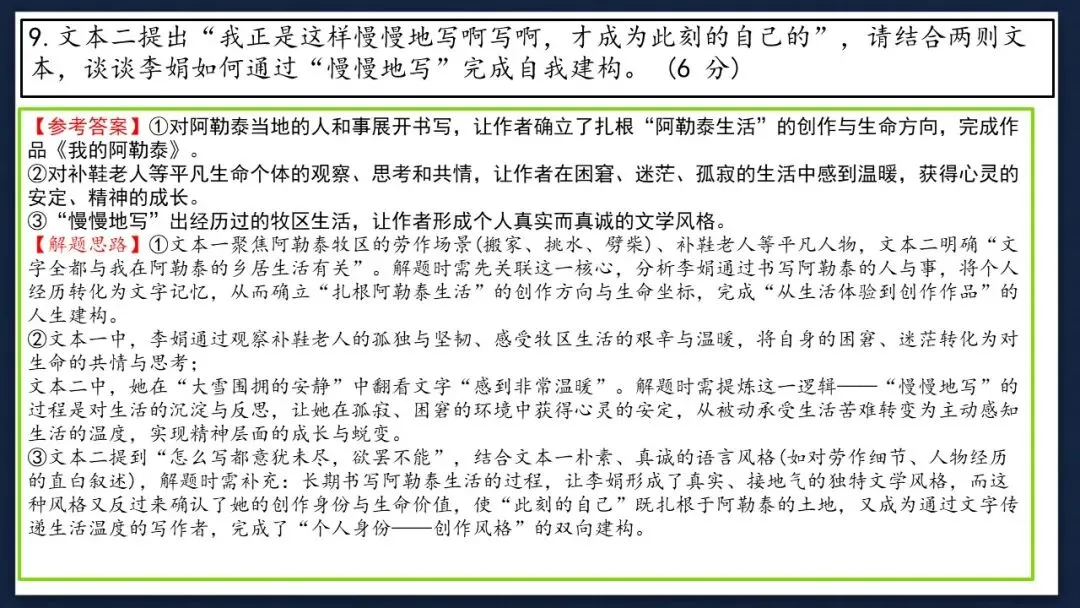 9.文本二提出“我正是这样慢慢地写啊写啊，才成为此刻的自己的”，请结合两则文本，谈谈李娟如何通过“慢慢地写”完成自我建构。（6分）

【参考答案】①对阿勒泰当地的人和事展开书写，让作者确立了扎根“阿勒泰生活”的创作与生命方向，完成作品《我的阿勒泰》。

②对补鞋老人等平凡生命个体的观察、思考和共情，让作者在困窘、迷茫、孤寂的生活中感到温暖，获得心灵的安定、精神的成长。

③“慢慢地写”出经历过的牧区生活，让作者形成个人真实而真诚的文学风格。

【解题思路】①文本一聚焦阿勒泰牧区的劳作场景(搬家、挑水、劈柴)、补鞋老人等平凡人物，文本二明确“文字全都与我在阿勒泰的乡居生活有关”。解题时需先关联这一核心，分析李娟通过书写阿勒泰的人与事，将个人经历转化为文字记忆，从而确立“扎根阿勒泰生活”的创作方向与生命坐标，完成“从生活体验到创作作品”的人生建构。

②文本一中，李娟通过观察补鞋老人的孤独与坚韧、感受牧区生活的艰辛与温暖，将自身的困窘、迷茫转化为对生命的共情与思考；

文本二中，她在“大雪围拥的安静”中翻看文字“感到非常温暖”。解题时需提炼这一逻辑——“慢慢地写”的过程是对生活的沉淀与反思，让她在孤寂、困窘的环境中获得心灵的安定，从被动承受生活苦难转变为主动感知生活的温度，实现精神层面的成长与蜕变。

③文本二提到“怎么写都意犹未尽，欲罢不能”，结合文本一朴素、真诚的语言风格(如对劳作细节、人物经历的直白叙述)，解题时需补充：长期书写阿勒泰生活的过程，让李娟形成了真实、接地气的独特文学风格，而这种风格又反过来确认了她的创作身份与生命价值，使“此刻的自己”既扎根于阿勒泰的土地，又成为通过文字传递生活温度的写作者，完成了“个人身份——创作风格”的双向建构。